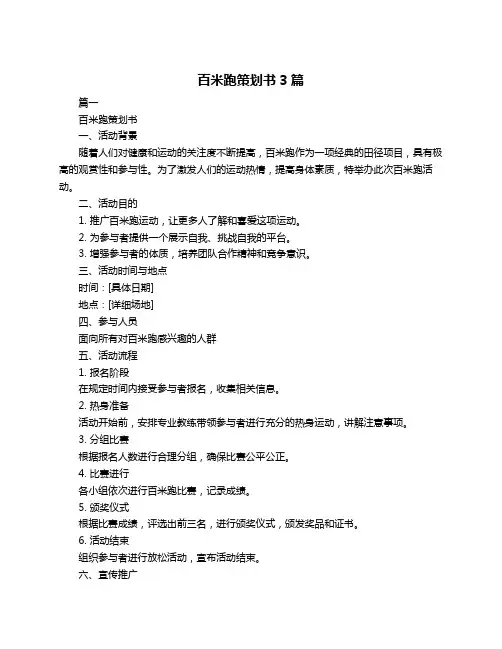 百米跑策划书 3 篇

篇一

百米跑策划书

一、活动背景

随着人们对健康和运动的关注度不断提高，百米跑作为一项经典的田径项目，具有极高的观赏性和参与性。为了激发人们的运动热情，提高身体素质，特举办此次百米跑活动。

二、活动目的

1. 推广百米跑运动，让更多人了解和喜爱这项运动。

2. 为参与者提供一个展示自我、挑战自我的平台。

3. 增强参与者的体质，培养团队合作精神和竞争意识。

三、活动时间与地点

时间：[具体日期]

地点：[详细场地]

四、参与人员

面向所有对百米跑感兴趣的人群

五、活动流程

1. 报名阶段

在规定时间内接受参与者报名，收集相关信息。

2. 热身准备

活动开始前，安排专业教练带领参与者进行充分的热身运动，讲解注意事项。

3. 分组比赛

根据报名人数进行合理分组，确保比赛公平公正。

4. 比赛进行

各小组依次进行百米跑比赛，记录成绩。

5. 颁奖仪式

根据比赛成绩，评选出前三名，进行颁奖仪式，颁发奖品和证书。

6. 活动结束

组织参与者进行放松活动，宣布活动结束。

六、宣传推广